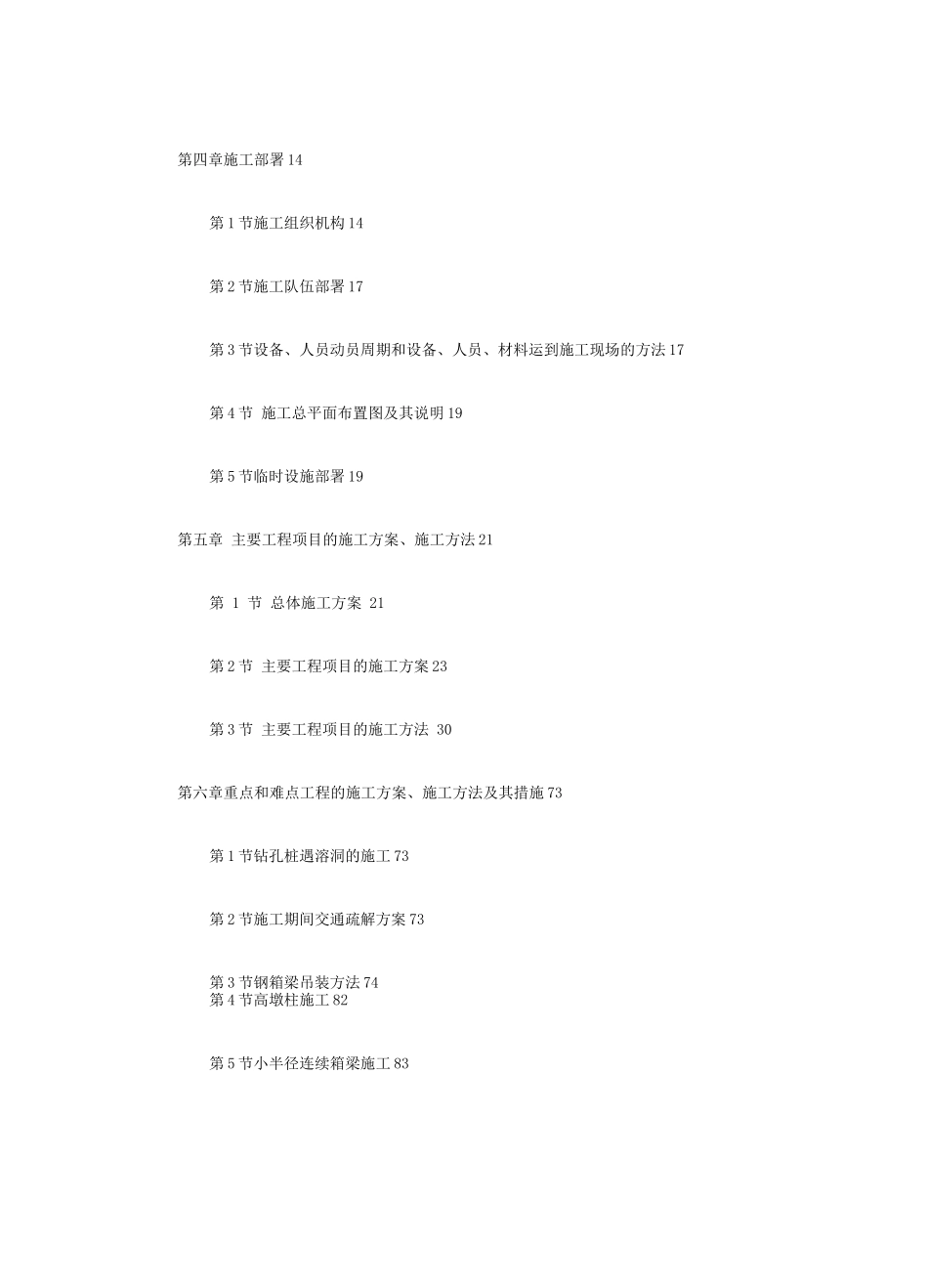 第四章施工部署 14

第 1 节施工组织机构 14

第 2 节施工队伍部署 17

第 3 节设备、人员动员周期和设备、人员、材料运到施工现场的方法 17

第 4 节 施工总平面布置图及其说明 19

第 5 节临时设施部署 19

第五章 主要工程项目的施工方案、施工方法 21

第 1 节 总体施工方案 21

第 2 节 主要工程项目的施工方案 23

第 3 节 主要工程项目的施工方法 30

第六章重点和难点工程的施工方案、施工方法及其措施 73

第 1 节钻孔桩遇溶洞的施工 73

第 2 节施工期间交通疏解方案 73

第 3 节钢箱梁吊装方法 74
第 4 节高墩柱施工 82

第 5 节小半径连续箱梁施工 83